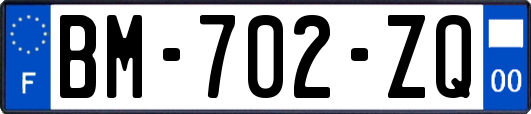 F
BM-702-ZQ
00